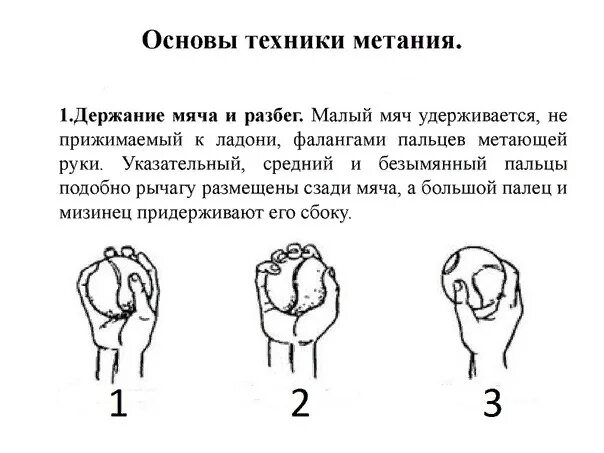 Основы техники метания.

1.Держание мяча и разбег. Малый мяч удерживается, не прижимаемый к ладони, фалангами пальцев метающей руки. Указательный, средний и безымянный пальцы подобно рычагу размещены сзади мяча, а большой палец и мизинец придерживают его сбоку.

1

2

3